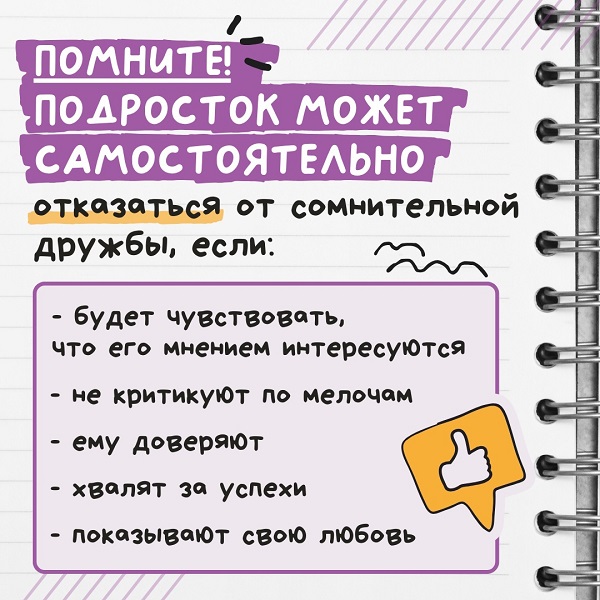 ПОМНИТЕ!
ПОДРОСТОК МОЖЕТ САМОСТОЯТЕЛЬНО

отказаться от сомнительной дружбы, если:

- будет чувствовать, что его мнением интересуются

- не критикуют по мелочам

- ему доверяют

- хвалят за успехи

- показывают свою любовь